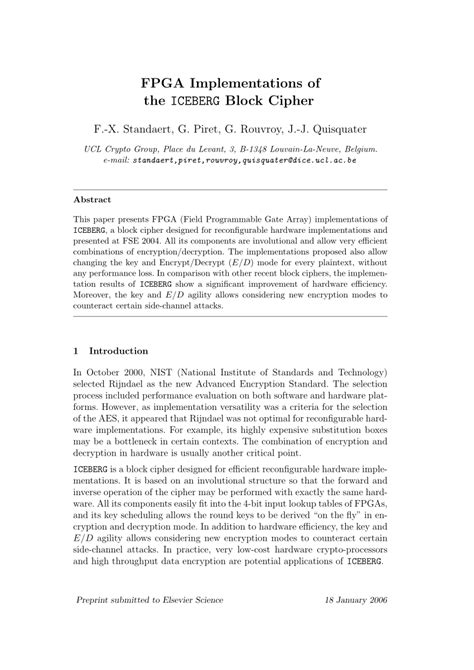 FPGA Implementations of the ICEBERG Block Cipher

F.-X. Standaert, G. Piret, G. Rouvroy, J.-J. Quisquater

UCL Crypto Group, Place du Levant, 3, B-1348 Louvain-La-Neuve, Belgium.
e-mail: standaert,piret,rouvroy,quisquater@dice.ucl.ac.be

Abstract

This paper presents FPGA (Field Programmable Gate Array) implementations of ICEBERG, a block cipher designed for reconfigurable hardware implementations and presented at FSE 2004. All its components are involutional and allow very efficient combinations of encryption/decryption. The implementations proposed also allow changing the key and Encrypt/Decrypt ($E/D$) mode for every plaintext, without any performance loss. In comparison with other recent block ciphers, the implementation results of ICEBERG show a significant improvement of hardware efficiency. Moreover, the key and $E/D$ agility allows considering new encryption modes to counteract certain side-channel attacks.

1 Introduction

In October 2000, NIST (National Institute of Standards and Technology) selected Rijndael as the new Advanced Encryption Standard. The selection process included performance evaluation on both software and hardware platforms. However, as implementation versatility was a criteria for the selection of the AES, it appeared that Rijndael was not optimal for reconfigurable hardware implementations. For example, its highly expensive substitution boxes may be a bottleneck in certain contexts. The combination of encryption and decryption in hardware is usually another critical point.

ICEBERG is a block cipher designed for efficient reconfigurable hardware implementations. It is based on an involutional structure so that the forward and inverse operation of the cipher may be performed with exactly the same hardware. All its components easily fit into the 4-bit input lookup tables of FPGAs, and its key scheduling allows the round keys to be derived "on the fly" in encryption and decryption mode. In addition to hardware efficiency, the key and $E/D$ agility allows considering new encryption modes to counteract certain side-channel attacks. In practice, very low-cost hardware crypto-processors and high throughput data encryption are potential applications of ICEBERG.

Preprint submitted to Elsevier Science 18 January 2006